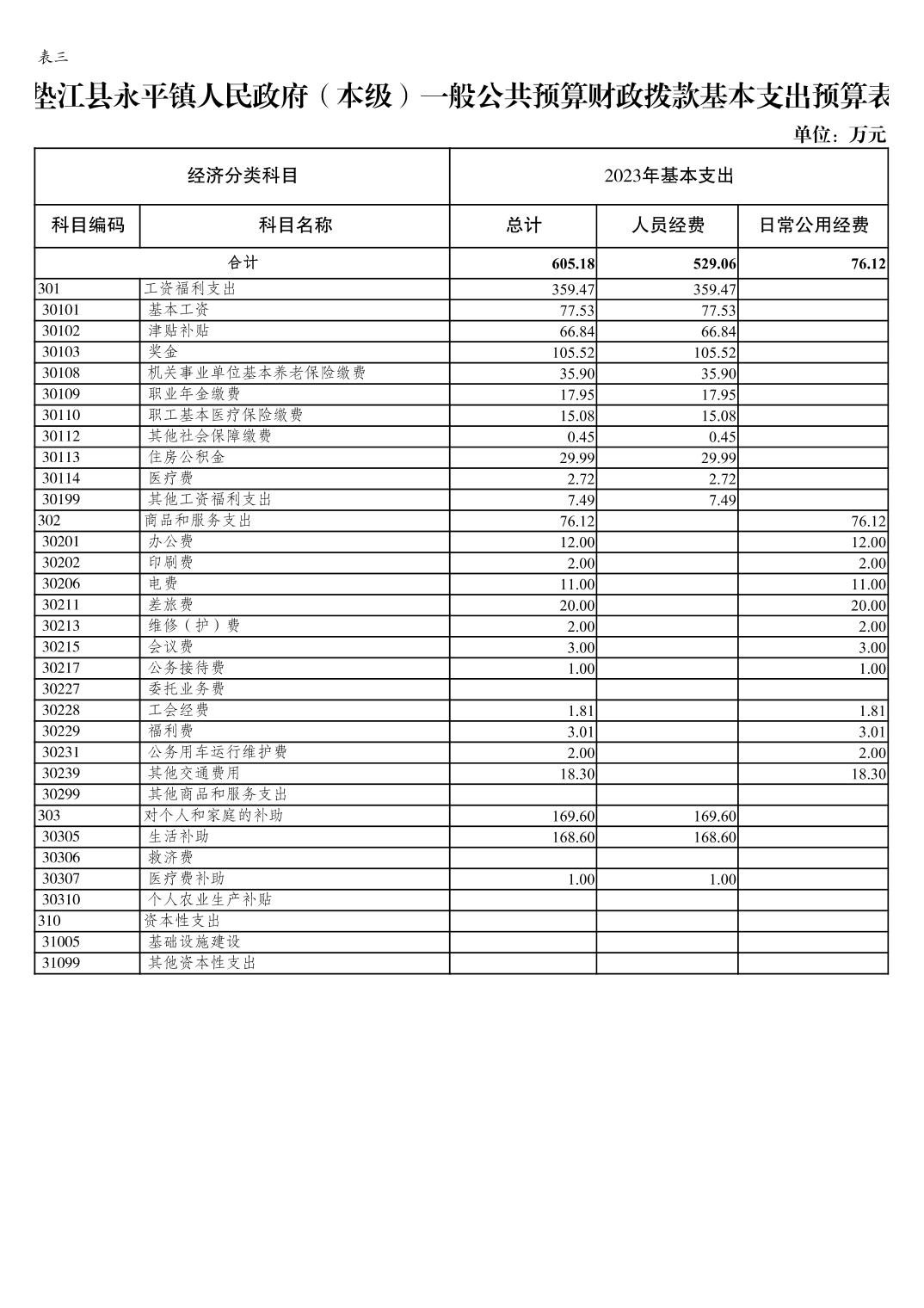 表三

垫江县永平镇人民政府（本级）一般公共预算财政拨款基本支出预算表

单位：万元

| 经济分类科目 | | 2023年基本支出 | | |
|---|---|---|---|---|
| 科目编码 | 科目名称 | 总计 | 人员经费 | 日常公用经费 |
| 合计 | | 605.18 | 529.06 | 76.12 |
| 301 | 工资福利支出 | 359.47 | 359.47 | |
| 30101 | 基本工资 | 77.53 | 77.53 | |
| 30102 | 津贴补贴 | 66.84 | 66.84 | |
| 30103 | 奖金 | 105.52 | 105.52 | |
| 30108 | 机关事业单位基本养老保险缴费 | 35.90 | 35.90 | |
| 30109 | 职业年金缴费 | 17.95 | 17.95 | |
| 30110 | 职工基本医疗保险缴费 | 15.08 | 15.08 | |
| 30112 | 其他社会保障缴费 | 0.45 | 0.45 | |
| 30113 | 住房公积金 | 29.99 | 29.99 | |
| 30114 | 医疗费 | 2.72 | 2.72 | |
| 30199 | 其他工资福利支出 | 7.49 | 7.49 | |
| 302 | 商品和服务支出 | 76.12 | | 76.12 |
| 30201 | 办公费 | 12.00 | | 12.00 |
| 30202 | 印刷费 | 2.00 | | 2.00 |
| 30206 | 电费 | 11.00 | | 11.00 |
| 30211 | 差旅费 | 20.00 | | 20.00 |
| 30213 | 维修（护）费 | 2.00 | | 2.00 |
| 30215 | 会议费 | 3.00 | | 3.00 |
| 30217 | 公务接待费 | 1.00 | | 1.00 |
| 30227 | 委托业务费 | | | |
| 30228 | 工会经费 | 1.81 | | 1.81 |
| 30229 | 福利费 | 3.01 | | 3.01 |
| 30231 | 公务用车运行维护费 | 2.00 | | 2.00 |
| 30239 | 其他交通费用 | 18.30 | | 18.30 |
| 30299 | 其他商品和服务支出 | | | |
| 303 | 对个人和家庭的补助 | 169.60 | 169.60 | |
| 30305 | 生活补助 | 168.60 | 168.60 | |
| 30306 | 救济费 | | | |
| 30307 | 医疗费补助 | 1.00 | 1.00 | |
| 30310 | 个人农业生产补贴 | | | |
| 310 | 资本性支出 | | | |
| 31005 | 基础设施建设 | | | |
| 31099 | 其他资本性支出 | | | |